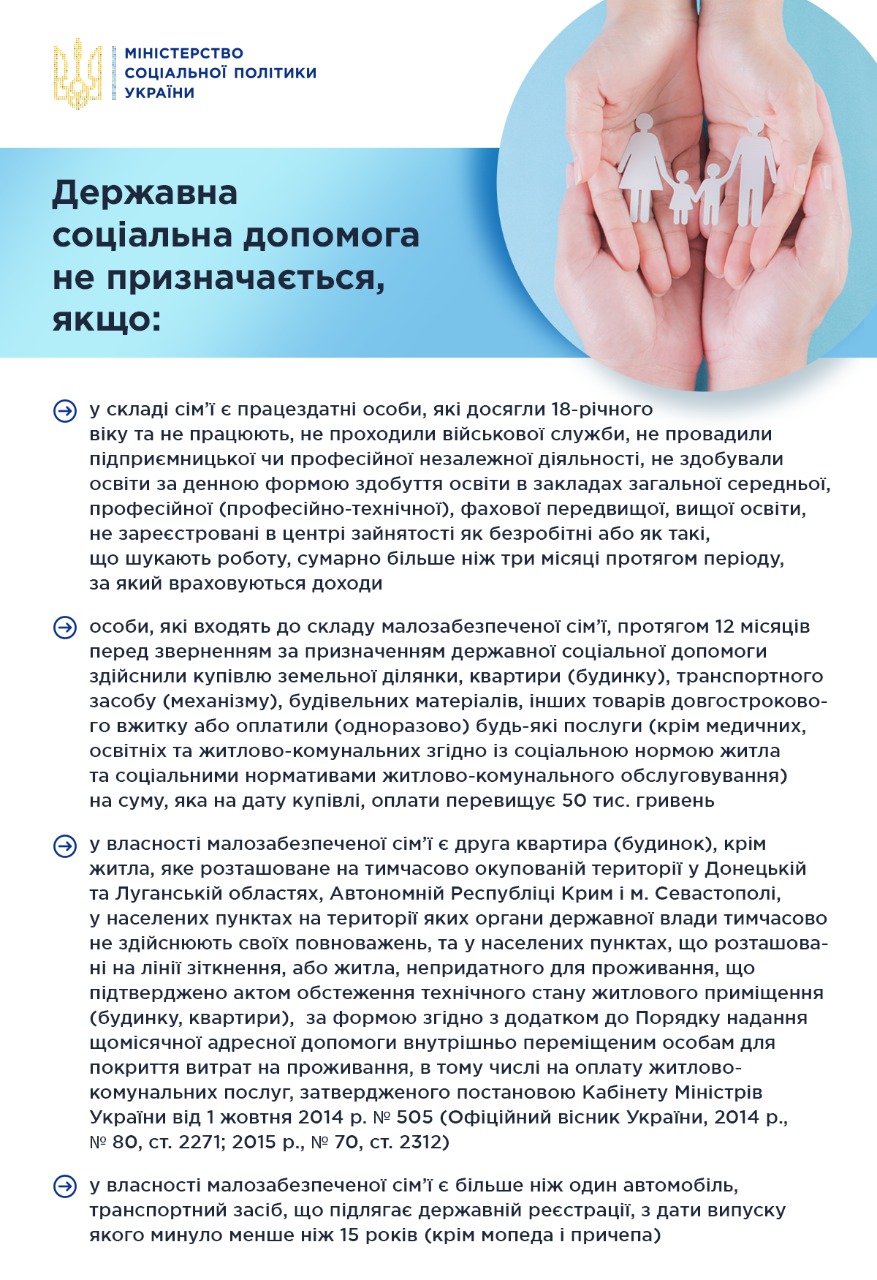 МІНІСТЕРСТВО СОЦІАЛЬНОЇ ПОЛІТИКИ УКРАЇНИ

Державна соціальна допомога не призначається, якщо:

у складі сім'ї є працездатні особи, які досягли 18-річного віку та не працюють, не проходили військової служби, не провадили підприємницької чи професійної незалежної діяльності, не здобували освіти за денною формою здобуття освіти в закладах загальної середньої, професійної (професійно-технічної), фахової передвищої, вищої освіти, не зареєстровані в центрі зайнятості як безробітні або як такі, що шукають роботу, сумарно більше ніж три місяці протягом періоду, за який враховуються доходи

особи, які входять до складу малозабезпеченої сім'ї, протягом 12 місяців перед зверненням за призначенням державної соціальної допомоги здійснили купівлю земельної ділянки, квартири (будинку), транспортного засобу (механізму), будівельних матеріалів, інших товарів довгострокового вжитку або оплатили (одноразово) будь-які послуги (крім медичних, освітніх та житлово-комунальних згідно із соціальною нормою житла та соціальними нормативами житлово-комунального обслуговування) на суму, яка на дату купівлі, оплати перевищує 50 тис. гривень

у власності малозабезпеченої сім'ї є друга квартира (будинок), крім житла, яке розташоване на тимчасово окупованій території у Донецькій та Луганській областях, Автономній Республіці Крим і м. Севастополі, у населених пунктах на території яких органи державної влади тимчасово не здійснюють своїх повноважень, та у населених пунктах, що розташовані на лінії зіткнення, або житла, непридатного для проживання, що підтверджено актом обстеження технічного стану житлового приміщення (будинку, квартири), за формою згідно з додатком до Порядку надання щомісячної адресної допомоги внутрішньо переміщеним особам для покриття витрат на проживання, в тому числі на оплату житлово-комунальних послуг, затвердженого постановою Кабінету Міністрів України від 1 жовтня 2014 р. № 505 (Офіційний вісник України, 2014 р., № 80, ст. 2271; 2015 р., № 70, ст. 2312)

у власності малозабезпеченої сім'ї є більше ніж один автомобіль, транспортний засіб, що підлягає державній реєстрації, з дати випуску якого минуло менше ніж 15 років (крім мопеда і причепа)